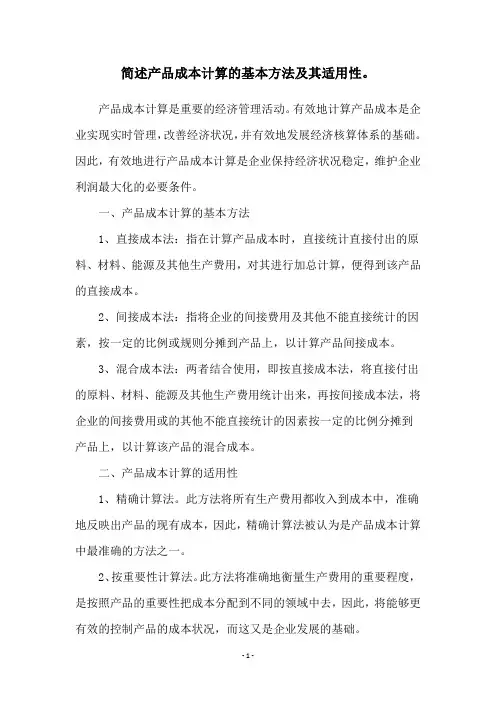 简述产品成本计算的基本方法及其适用性。

产品成本计算是重要的经济管理活动。有效地计算产品成本是企业实现实时管理，改善经济状况，并有效地发展经济核算体系的基础。因此，有效地进行产品成本计算是企业保持经济状况稳定，维护企业利润最大化的必要条件。

一、产品成本计算的基本方法

1、直接成本法：指在计算产品成本时，直接统计直接付出的原料、材料、能源及其他生产费用，对其进行加总计算，便得到该产品的直接成本。

2、间接成本法：指将企业的间接费用及其他不能直接统计的因素，按一定的比例或规则分摊到产品上，以计算产品间接成本。

3、混合成本法：两者结合使用，即按直接成本法，将直接付出的原料、材料、能源及其他生产费用统计出来，再按间接成本法，将企业的间接费用或的其他不能直接统计的因素按一定的比例分摊到产品上，以计算该产品的混合成本。

二、产品成本计算的适用性

1、精确计算法。此方法将所有生产费用都收入到成本中，准确地反映出产品的现有成本，因此，精确计算法被认为是产品成本计算中最准确的方法之一。

2、按重要性计算法。此方法将准确地衡量生产费用的重要程度，是按照产品的重要性把成本分配到不同的领域中去，因此，将能够更有效的控制产品的成本状况，而这又是企业发展的基础。

- 1 -